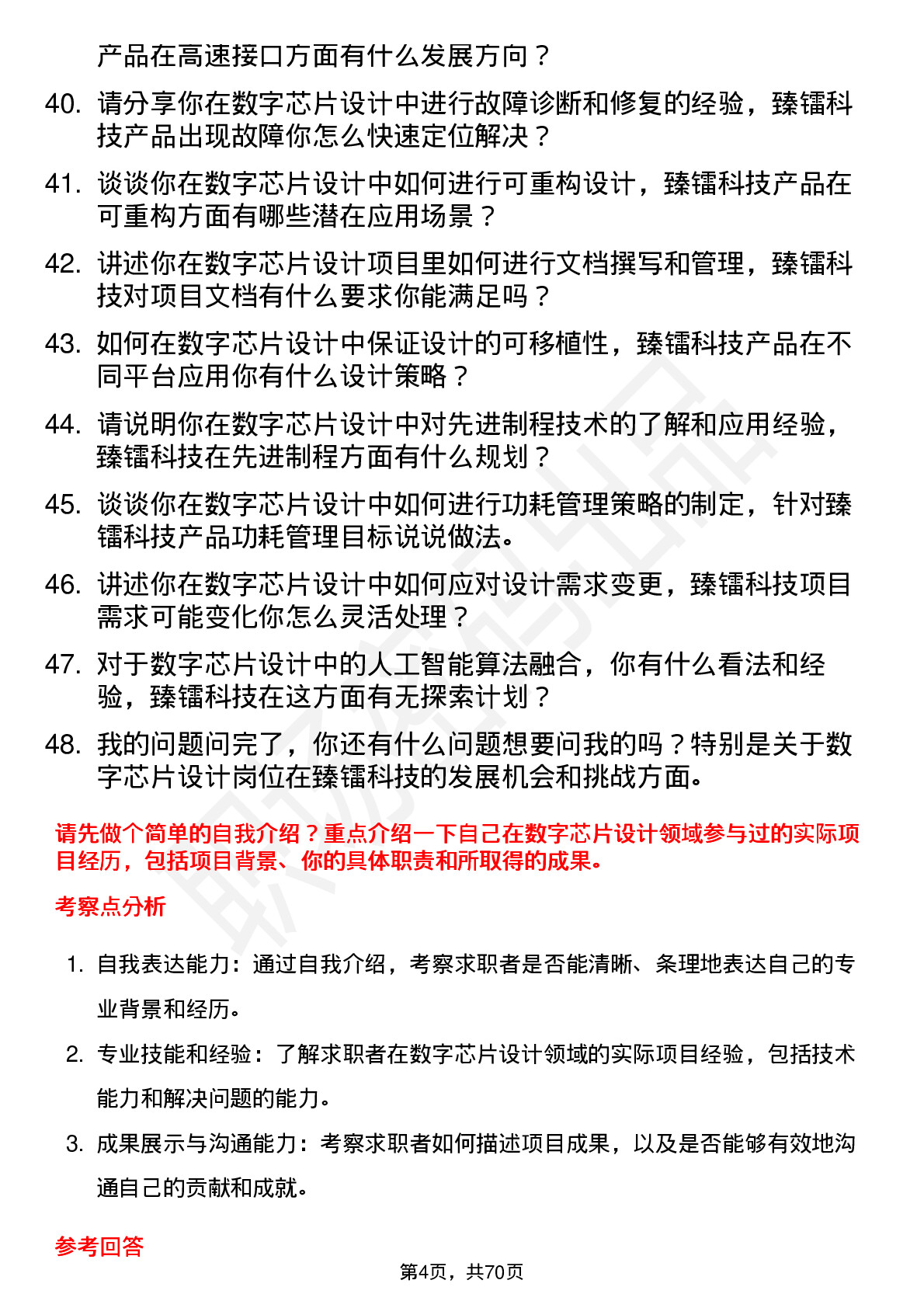 产品在高速接口方面有什么发展方向？

40. 请分享你在数字芯片设计中进行故障诊断和修复的经验，臻镭科技产品出现故障你怎么快速定位解决？

41. 谈谈你在数字芯片设计中如何进行可重构设计，臻镭科技产品在可重构方面有哪些潜在应用场景？

42. 讲述你在数字芯片设计项目里如何进行文档撰写和管理，臻镭科技对项目文档有什么要求你能满足吗？

43. 如何在数字芯片设计中保证设计的可移植性，臻镭科技产品在不同平台应用你有什么设计策略？

44. 请说明你在数字芯片设计中对先进制程技术的了解和应用经验，臻镭科技在先进制程方面有什么规划？

45. 谈谈你在数字芯片设计中如何进行功耗管理策略的制定，针对臻镭科技产品功耗管理目标说说做法。

46. 讲述你在数字芯片设计中如何应对设计需求变更，臻镭科技项目需求可能变化你怎么灵活处理？

47. 对于数字芯片设计中的人工智能算法融合，你有什么看法和经验，臻镭科技在这方面有无探索计划？

48. 我的问题问完了，你还有什么问题想要问我的吗？特别是关于数字芯片设计岗位在臻镭科技的发展机会和挑战方面。

请先做个简单的自我介绍？重点介绍一下自己在数字芯片设计领域参与过的实际项目经历，包括项目背景、你的具体职责和所取得的成果。

考察点分析

1. 自我表达能力：通过自我介绍，考察求职者是否能清晰、条理地表达自己的专业背景和经历。

2. 专业技能和经验：了解求职者在数字芯片设计领域的实际项目经验，包括技术能力和解决问题的能力。

3. 成果展示与沟通能力：考察求职者如何描述项目成果，以及是否能够有效地沟通自己的贡献和成就。

参考回答

第4页，共70页